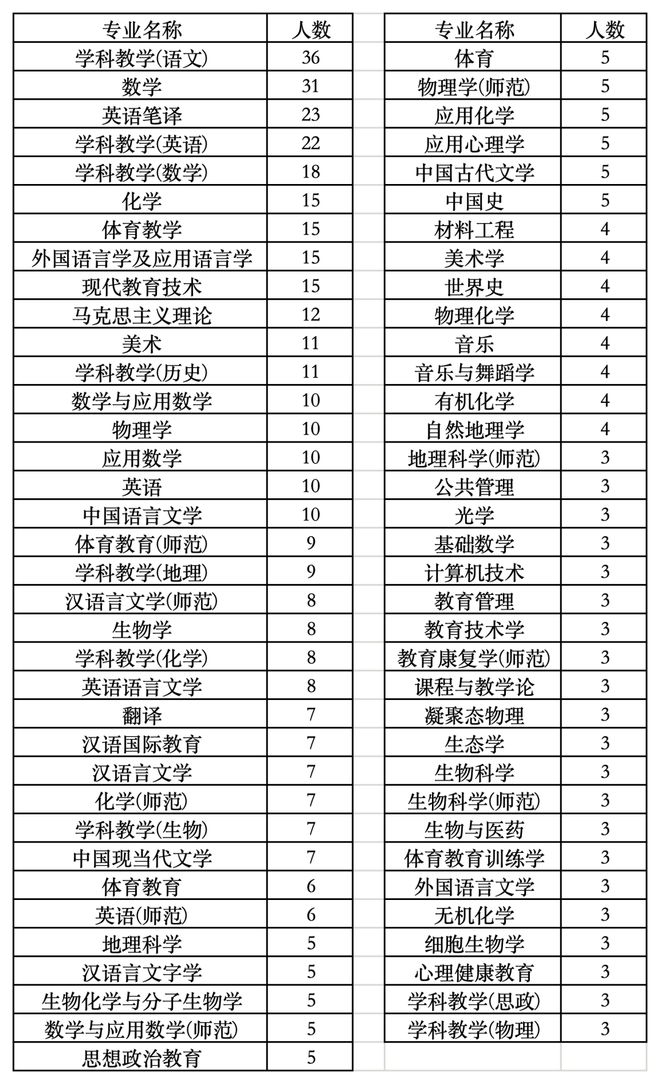 | 专业名称 | 人数 |
|---|---|
| 学科教学(语文) | 36 |
| 数学 | 31 |
| 英语笔译 | 23 |
| 学科教学(英语) | 22 |
| 学科教学(数学) | 18 |
| 化学 | 15 |
| 体育教学 | 15 |
| 外国语言学及应用语言学 | 15 |
| 现代教育技术 | 15 |
| 马克思主义理论 | 12 |
| 美术 | 11 |
| 学科教学(历史) | 11 |
| 数学与应用数学 | 10 |
| 物理学 | 10 |
| 应用数学 | 10 |
| 英语 | 10 |
| 中国语言文学 | 10 |
| 体育教育(师范) | 9 |
| 学科教学(地理) | 9 |
| 汉语言文学(师范) | 8 |
| 生物学 | 8 |
| 学科教学(化学) | 8 |
| 英语语言文学 | 8 |
| 翻译 | 7 |
| 汉语国际教育 | 7 |
| 汉语言文学 | 7 |
| 化学(师范) | 7 |
| 学科教学(生物) | 7 |
| 中国现当代文学 | 7 |
| 体育教育 | 6 |
| 英语(师范) | 6 |
| 地理科学 | 5 |
| 汉语言文字学 | 5 |
| 生物化学与分子生物学 | 5 |
| 数学与应用数学(师范) | 5 |
| 思想政治教育 | 5 |

| 专业名称 | 人数 |
|---|---|
| 体育 | 5 |
| 物理学(师范) | 5 |
| 应用化学 | 5 |
| 应用心理学 | 5 |
| 中国古代文学 | 5 |
| 中国史 | 5 |
| 材料工程 | 4 |
| 美术学 | 4 |
| 世界史 | 4 |
| 物理化学 | 4 |
| 音乐 | 4 |
| 音乐与舞蹈学 | 4 |
| 有机化学 | 4 |
| 自然地理学 | 4 |
| 地理科学(师范) | 3 |
| 公共管理 | 3 |
| 光学 | 3 |
| 基础数学 | 3 |
| 计算机技术 | 3 |
| 教育管理 | 3 |
| 教育技术学 | 3 |
| 教育康复学(师范) | 3 |
| 课程与教学论 | 3 |
| 凝聚态物理 | 3 |
| 生态学 | 3 |
| 生物科学 | 3 |
| 生物科学(师范) | 3 |
| 生物与医药 | 3 |
| 体育教育训练学 | 3 |
| 外国语言文学 | 3 |
| 无机化学 | 3 |
| 细胞生物学 | 3 |
| 心理健康教育 | 3 |
| 学科教学(思政) | 3 |
| 学科教学(物理) | 3 |